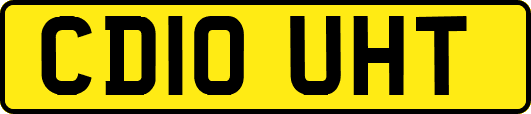 CD10 UHT